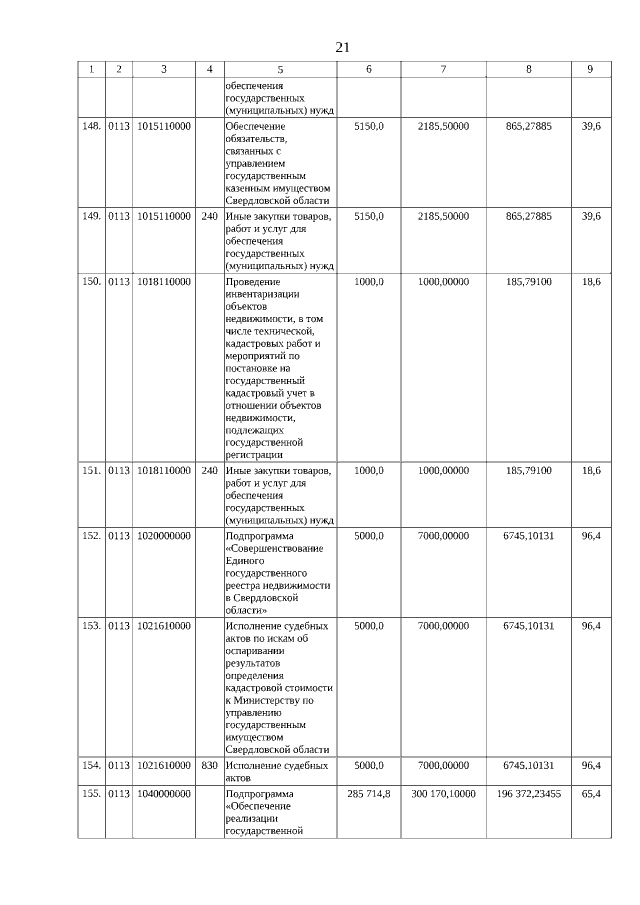 21

| 1 | 2 | 3 | 4 | 5 | 6 | 7 | 8 | 9 |
|---|---|---|---|---|---|---|---|---|
| | | | | обеспечения государственных (муниципальных) нужд | | | | |
| 148. | 0113 | 1015110000 | | Обеспечение обязательств, связанных с управлением государственным казенным имуществом Свердловской области | 5150,0 | 2185,50000 | 865,27885 | 39,6 |
| 149. | 0113 | 1015110000 | 240 | Иные закупки товаров, работ и услуг для обеспечения государственных (муниципальных) нужд | 5150,0 | 2185,50000 | 865,27885 | 39,6 |
| 150. | 0113 | 1018110000 | | Проведение инвентаризации объектов недвижимости, в том числе технической, кадастровых работ и мероприятий по постановке на государственный кадастровый учет в отношении объектов недвижимости, подлежащих государственной регистрации | 1000,0 | 1000,00000 | 185,79100 | 18,6 |
| 151. | 0113 | 1018110000 | 240 | Иные закупки товаров, работ и услуг для обеспечения государственных (муниципальных) нужд | 1000,0 | 1000,00000 | 185,79100 | 18,6 |
| 152. | 0113 | 1020000000 | | Подпрограмма «Совершенствование Единого государственного реестра недвижимости в Свердловской области» | 5000,0 | 7000,00000 | 6745,10131 | 96,4 |
| 153. | 0113 | 1021610000 | | Исполнение судебных актов по искам об оспаривании результатов определения кадастровой стоимости к Министерству по управлению государственным имуществом Свердловской области | 5000,0 | 7000,00000 | 6745,10131 | 96,4 |
| 154. | 0113 | 1021610000 | 830 | Исполнение судебных актов | 5000,0 | 7000,00000 | 6745,10131 | 96,4 |
| 155. | 0113 | 1040000000 | | Подпрограмма «Обеспечение реализации государственной | 285 714,8 | 300 170,10000 | 196 372,23455 | 65,4 |